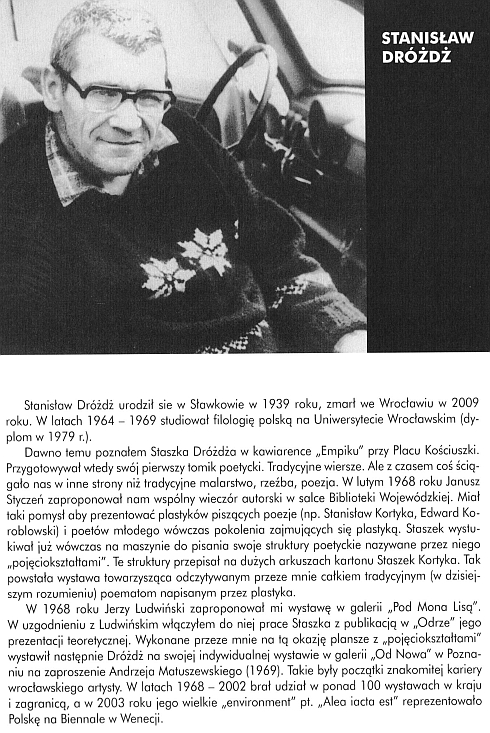 STANISŁAW DRÓŻDŻ

Stanisław Dróżdż urodził sie w Sławkowie w 1939 roku, zmarł we Wrocławiu w 2009 roku. W latach 1964 – 1969 studiował filologię polską na Uniwersytecie Wrocławskim (dyplom w 1979 r.).

Dawno temu poznałem Staszka Dróżdża w kawiarence „Empiku" przy Placu Kościuszki. Przygotowywał wtedy swój pierwszy tomik poetycki. Tradycyjne wiersze. Ale z czasem coś ściągało nas w inne strony niż tradycyjne malarstwo, rzeźba, poezja. W lutym 1968 roku Janusz Styczeń zaproponował nam wspólny wieczór autorski w salce Biblioteki Wojewódzkiej. Miał taki pomysł aby prezentować plastyków piszących poezje (np. Stanisław Kortyka, Edward Koroblowski) i poetów młodego wówczas pokolenia zajmujących się plastyką. Staszek wystukiwał już wówczas na maszynie do pisania swoje struktury poetyckie nazywane przez niego „pojęciokształtami". Te struktury przepisał na dużych arkuszach kartonu Staszek Kortyka. Tak powstała wystawa towarzysząca odczytywanym przeze mnie całkiem tradycyjnym (w dzisiejszym rozumieniu) poematom napisanym przez plastyka.

W 1968 roku Jerzy Ludwiński zaproponował mi wystawę w galerii „Pod Mona Lisą". W uzgodnieniu z Ludwińskim włączyłem do niej prace Staszka z publikacją w „Odrze" jego prezentacji teoretycznej. Wykonane przeze mnie na tą okazję plansze z „pojęciokształtami" wystawił następnie Dróżdż na swojej indywidualnej wystawie w galerii „Od Nowa" w Poznaniu na zaproszenie Andrzeja Matuszewskiego (1969). Takie były początki znakomitej kariery wrocławskiego artysty. W latach 1968 – 2002 brał udział w ponad 100 wystawach w kraju i zagranicą, a w 2003 roku jego wielkie „environment" pt. „Alea iacta est" reprezentowało Polskę na Biennale w Wenecji.